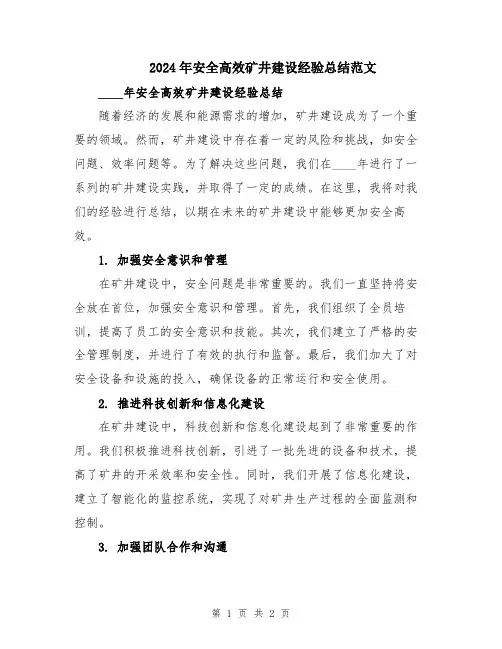 2024年安全高效矿井建设经验总结范文

____年安全高效矿井建设经验总结

随着经济的发展和能源需求的增加，矿井建设成为了一个重要的领域。然而，矿井建设中存在着一定的风险和挑战，如安全问题、效率问题等。为了解决这些问题，我们在____年进行了一系列的矿井建设实践，并取得了一定的成绩。在这里，我将对我们的经验进行总结，以期在未来的矿井建设中能够更加安全高效。

1. 加强安全意识和管理

在矿井建设中，安全问题是非常重要的。我们一直坚持将安全放在首位，加强安全意识和管理。首先，我们组织了全员培训，提高了员工的安全意识和技能。其次，我们建立了严格的安全管理制度，并进行了有效的执行和监督。最后，我们加大了对安全设备和设施的投入，确保设备的正常运行和安全使用。

2. 推进科技创新和信息化建设

在矿井建设中，科技创新和信息化建设起到了非常重要的作用。我们积极推进科技创新，引进了一批先进的设备和技术，提高了矿井的开采效率和安全性。同时，我们开展了信息化建设，建立了智能化的监控系统，实现了对矿井生产过程的全面监测和控制。

3. 加强团队合作和沟通

第 1 页 共 2 页